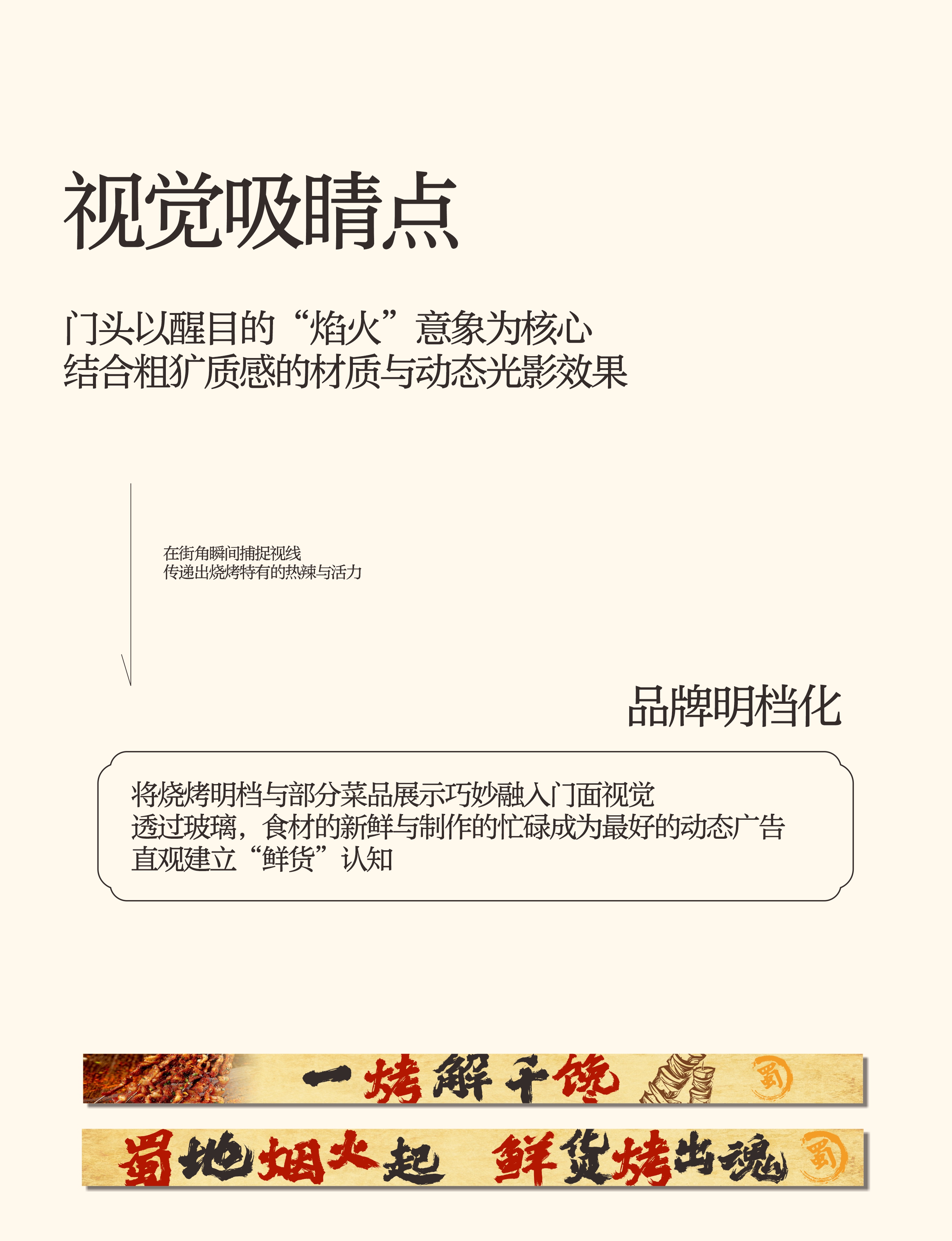 视觉吸睛点

门头以醒目的“焰火”意象为核心
结合粗犷质感的材质与动态光影效果

在街角瞬间捕捉视线
传递出烧烤特有的热辣与活力

品牌明档化

将烧烤明档与部分菜品展示巧妙融入门面视觉
透过玻璃，食材的新鲜与制作的忙碌成为最好的动态广告
直观建立“鲜货”认知

一烤解千馋

蜀

蜀地烟火起 鲜货烤出魂

蜀